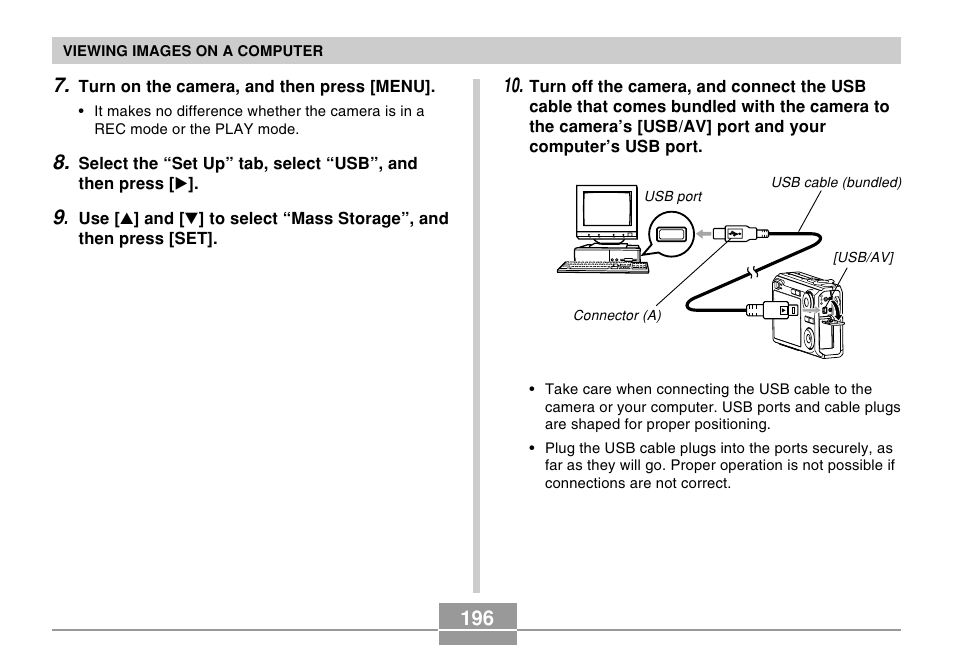 VIEWING IMAGES ON A COMPUTER

7. Turn on the camera, and then press [MENU].

• It makes no difference whether the camera is in a REC mode or the PLAY mode.

8. Select the “Set Up” tab, select “USB”, and then press [▶].

9. Use [▲] and [▼] to select “Mass Storage”, and then press [SET].

10. Turn off the camera, and connect the USB cable that comes bundled with the camera to the camera’s [USB/AV] port and your computer’s USB port.

USB port

USB cable (bundled)

[USB/AV]

Connector (A)

• Take care when connecting the USB cable to the camera or your computer. USB ports and cable plugs are shaped for proper positioning.

• Plug the USB cable plugs into the ports securely, as far as they will go. Proper operation is not possible if connections are not correct.

196